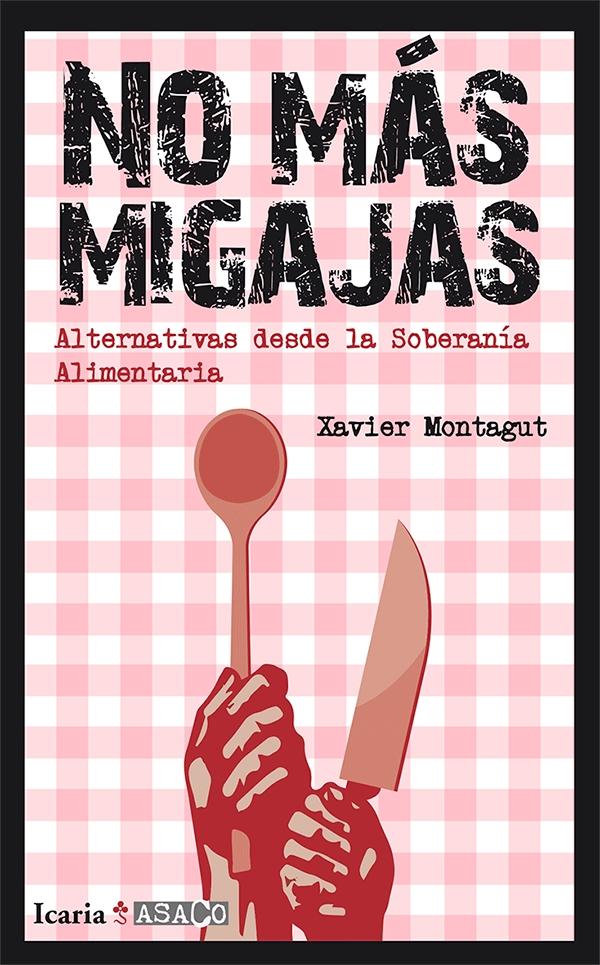 NO MÁS MIGAJAS

Alternativas desde la Soberanía Alimentaria

Xavier Montagut

Icaria ASACO